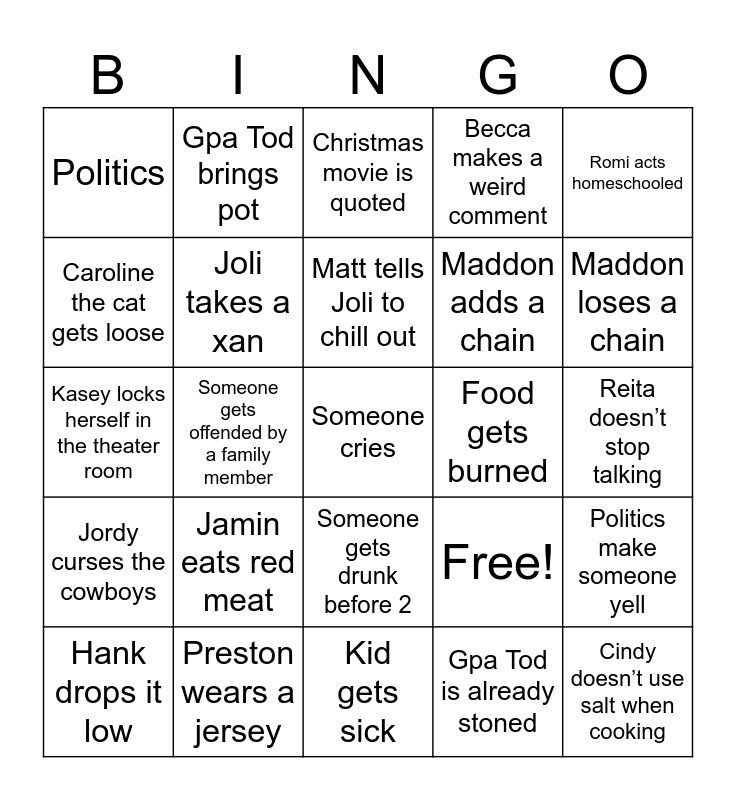 | B | I | N | G | O |
|---|---|---|---|---|
| Politics | Gpa Tod brings pot | Christmas movie is quoted | Becca makes a weird comment | Romi acts homeschooled |
| Caroline the cat gets loose | Joli takes a xan | Matt tells Joli to chill out | Maddon adds a chain | Maddon loses a chain |
| Kasey locks herself in the theater room | Someone gets offended by a family member | Someone cries | Food gets burned | Reita doesn’t stop talking |
| Jordy curses the cowboys | Jamin eats red meat | Someone gets drunk before 2 | Free! | Politics make someone yell |
| Hank drops it low | Preston wears a jersey | Kid gets sick | Gpa Tod is already stoned | Cindy doesn’t use salt when cooking |